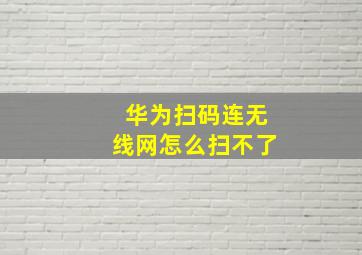 华为扫码连无线网怎么扫不了